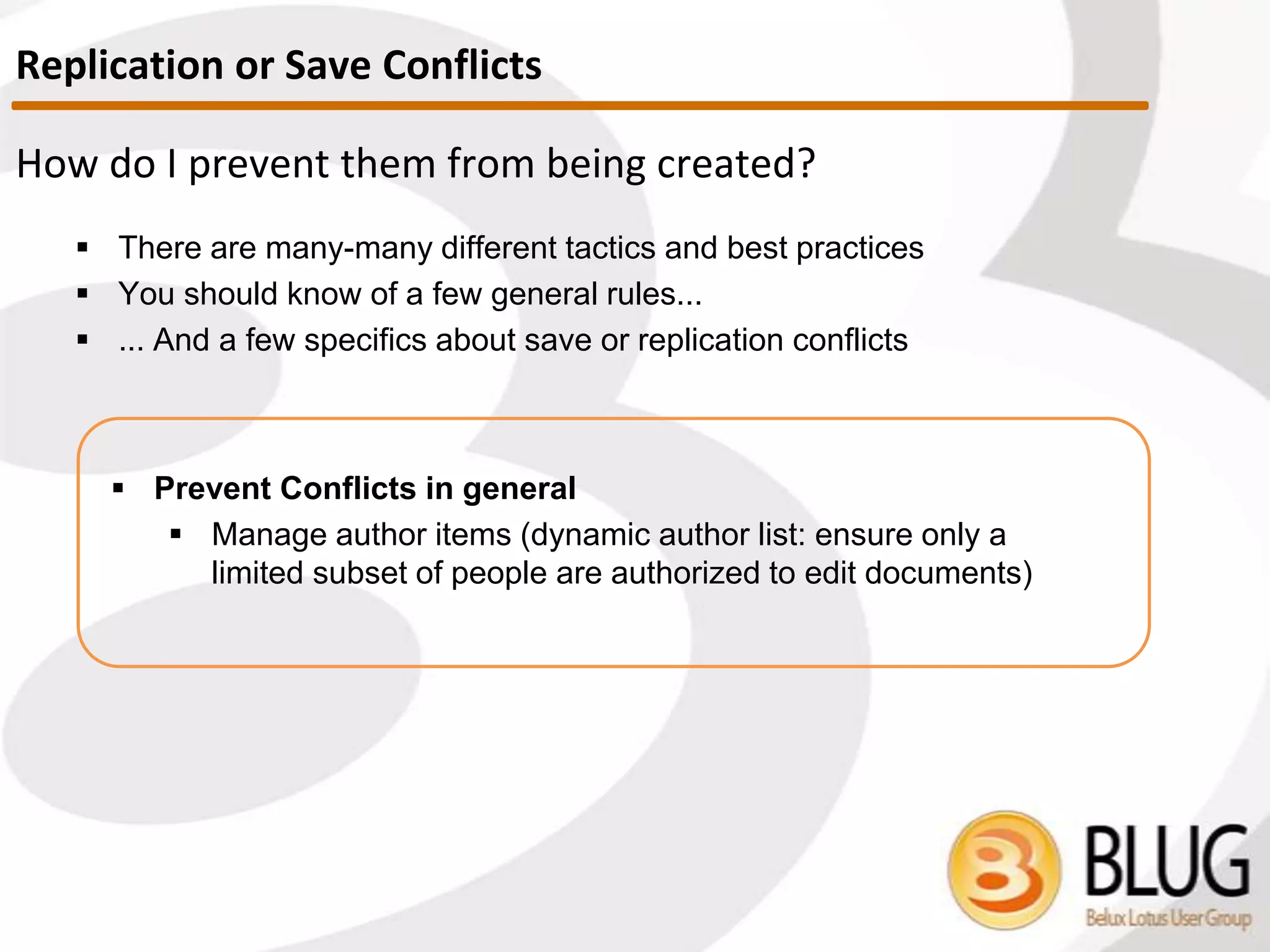 Replication or Save Conflicts

How do I prevent them from being created?

• There are many-many different tactics and best practices
• You should know of a few general rules...
• ... And a few specifics about save or replication conflicts

• Prevent Conflicts in general
• Manage author items (dynamic author list: ensure only a limited subset of people are authorized to edit documents)

BLUG
Belux Lotus User Group